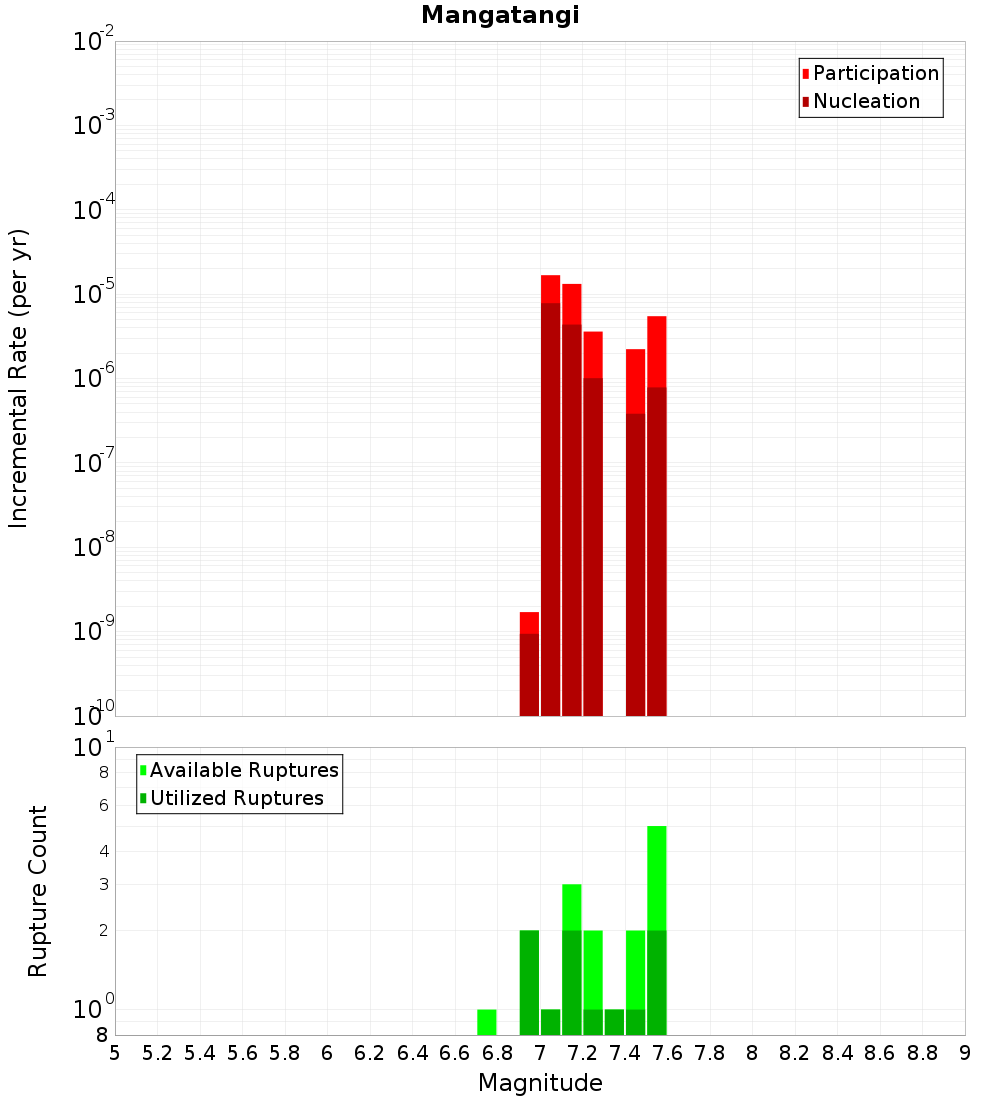 Mangatangi

Participation
Nucleation

Incremental Rate (per yr)

$10^{-2}$
$10^{-3}$
$10^{-4}$
$10^{-5}$
$10^{-6}$
$10^{-7}$
$10^{-8}$
$10^{-9}$
$10^{-10}$

Available Ruptures
Utilized Ruptures

Rupture Count

$10^{1}$
8
6
4
3
2
$10^{0}$
8

5 5.2 5.4 5.6 5.8 6 6.2 6.4 6.6 6.8 7 7.2 7.4 7.6 7.8 8 8.2 8.4 8.6 8.8 9

Magnitude